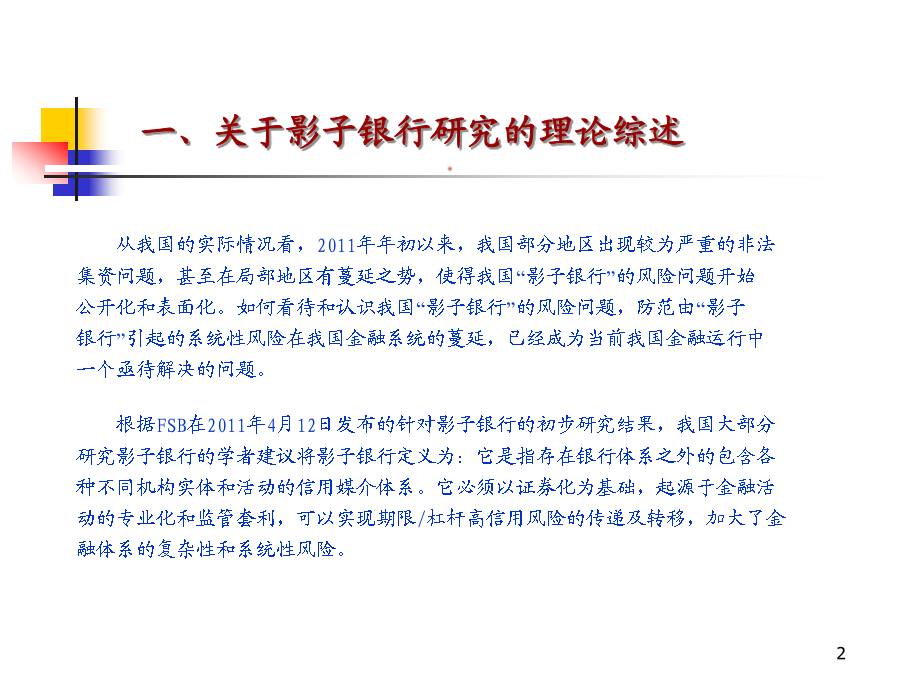 一、关于影子银行研究的理论综述

从我国的实际情况看，2011年年初以来，我国部分地区出现较为严重的非法集资问题，甚至在局部地区有蔓延之势，使得我国“影子银行”的风险问题开始公开化和表面化。如何看待和认识我国“影子银行”的风险问题，防范由“影子银行”引起的系统性风险在我国金融系统的蔓延，已经成为当前我国金融运行中一个亟待解决的问题。

根据FSB在2011年4月12日发布的针对影子银行的初步研究结果，我国大部分研究影子银行的学者建议将影子银行定义为：它是指存在银行体系之外的包含各种不同机构实体和活动的信用媒介体系。它必须以证券化为基础，起源于金融活动的专业化和监管套利，可以实现期限/杠杆高信用风险的传递及转移，加大了金融体系的复杂性和系统性风险。

2